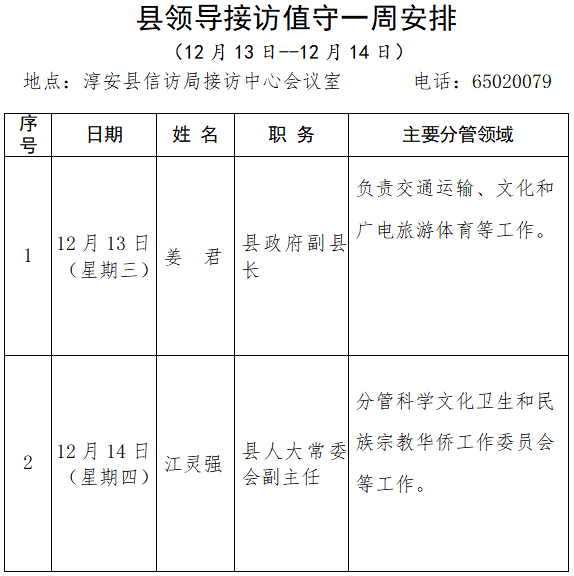 县领导接访值守一周安排

（12 月 13 日--12 月 14 日）

地点：淳安县信访局接访中心会议室　　　电话：65020079

| 序号 | 日期 | 姓 名 | 职 务 | 主要分管领域 |
|---|---|---|---|---|
| 1 | 12 月 13 日（星期三） | 姜　君 | 县政府副县长 | 负责交通运输、文化和广电旅游体育等工作。 |
| 2 | 12 月 14 日（星期四） | 江灵强 | 县人大常委会副主任 | 分管科学文化卫生和民族宗教华侨工作委员会等工作。 |